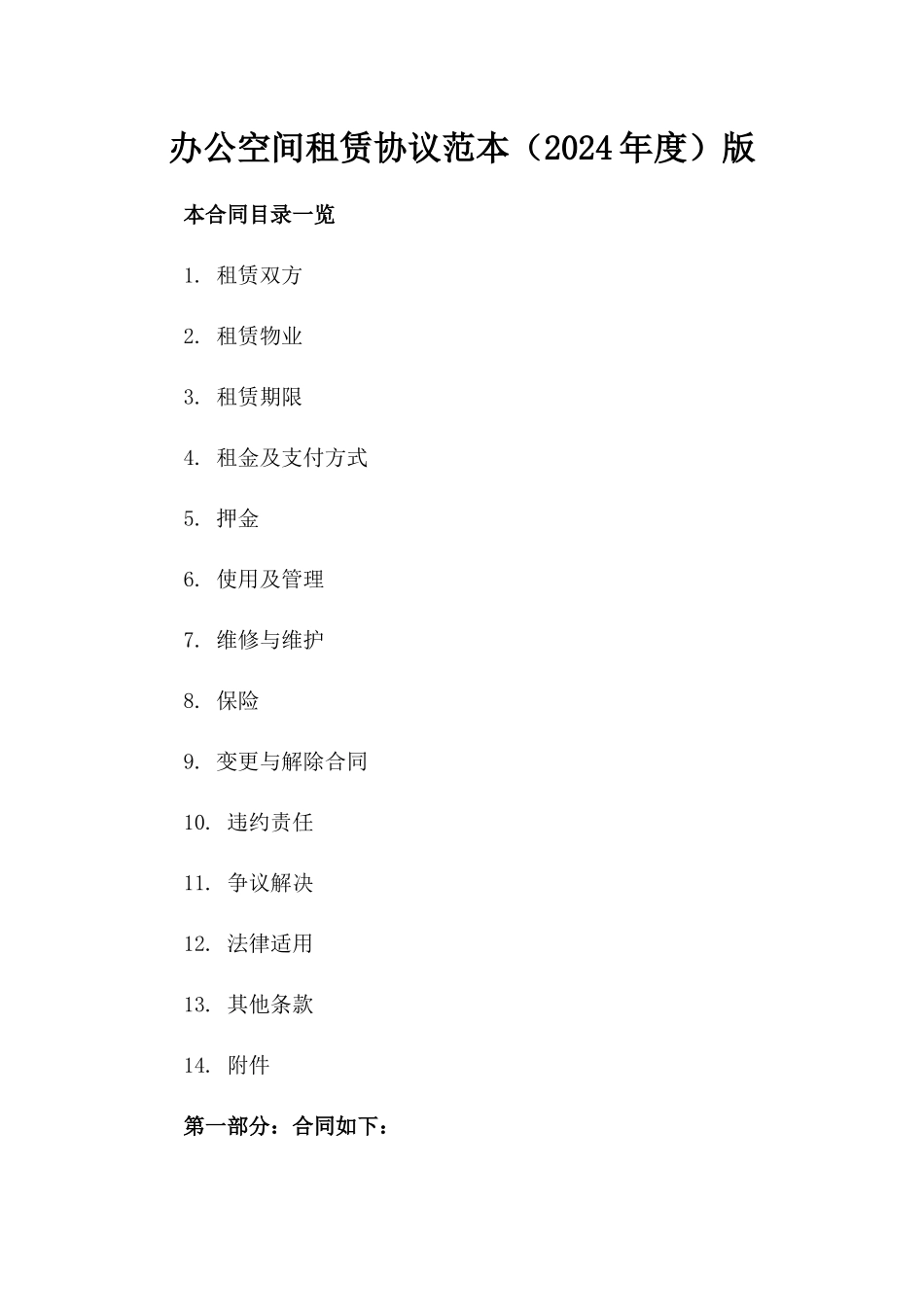 办公空间租赁协议范本（2024年度）版

本合同目录一览

1. 租赁双方

2. 租赁物业

3. 租赁期限

4. 租金及支付方式

5. 押金

6. 使用及管理

7. 维修与维护

8. 保险

9. 变更与解除合同

10. 违约责任

11. 争议解决

12. 法律适用

13. 其他条款

14. 附件

第一部分：合同如下：